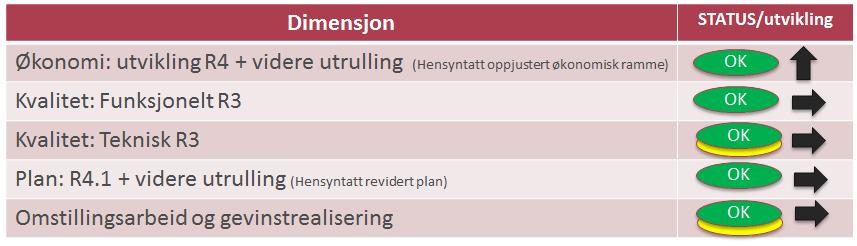 | Dimensjon | STATUS/utvikling |
|---|---|
| Økonomi: utvikling R4 + videre utrulling (Hensyntatt oppjustert økonomisk ramme) | OK |
| Kvalitet: Funksjonelt R3 | OK |
| Kvalitet: Teknisk R3 | OK |
| Plan: R4.1 + videre utrulling (Hensyntatt revidert plan) | OK |
| Omstillingsarbeid og gevinstrealisering | OK |